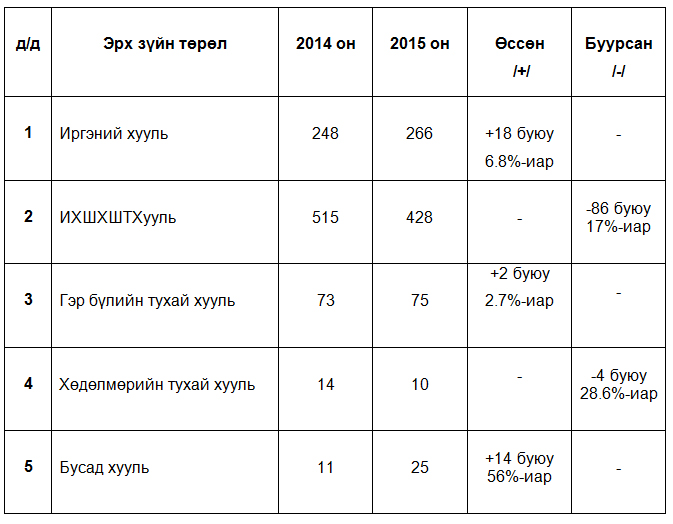 | д/д | Эрх зүйн төрөл | 2014 он | 2015 он | Өссөн /+/ | Буурсан /-/ |
|---|---|---|---|---|---|
| 1 | Иргэний хууль | 248 | 266 | +18 буюу 6.8%-иар | - |
| 2 | ИХШХШТХууль | 515 | 428 | - | -86 буюу 17%-иар |
| 3 | Гэр бүлийн тухай хууль | 73 | 75 | +2 буюу 2.7%-иар | - |
| 4 | Хөдөлмөрийн тухай хууль | 14 | 10 | - | -4 буюу 28.6%-иар |
| 5 | Бусад хууль | 11 | 25 | +14 буюу 56%-иар | - |